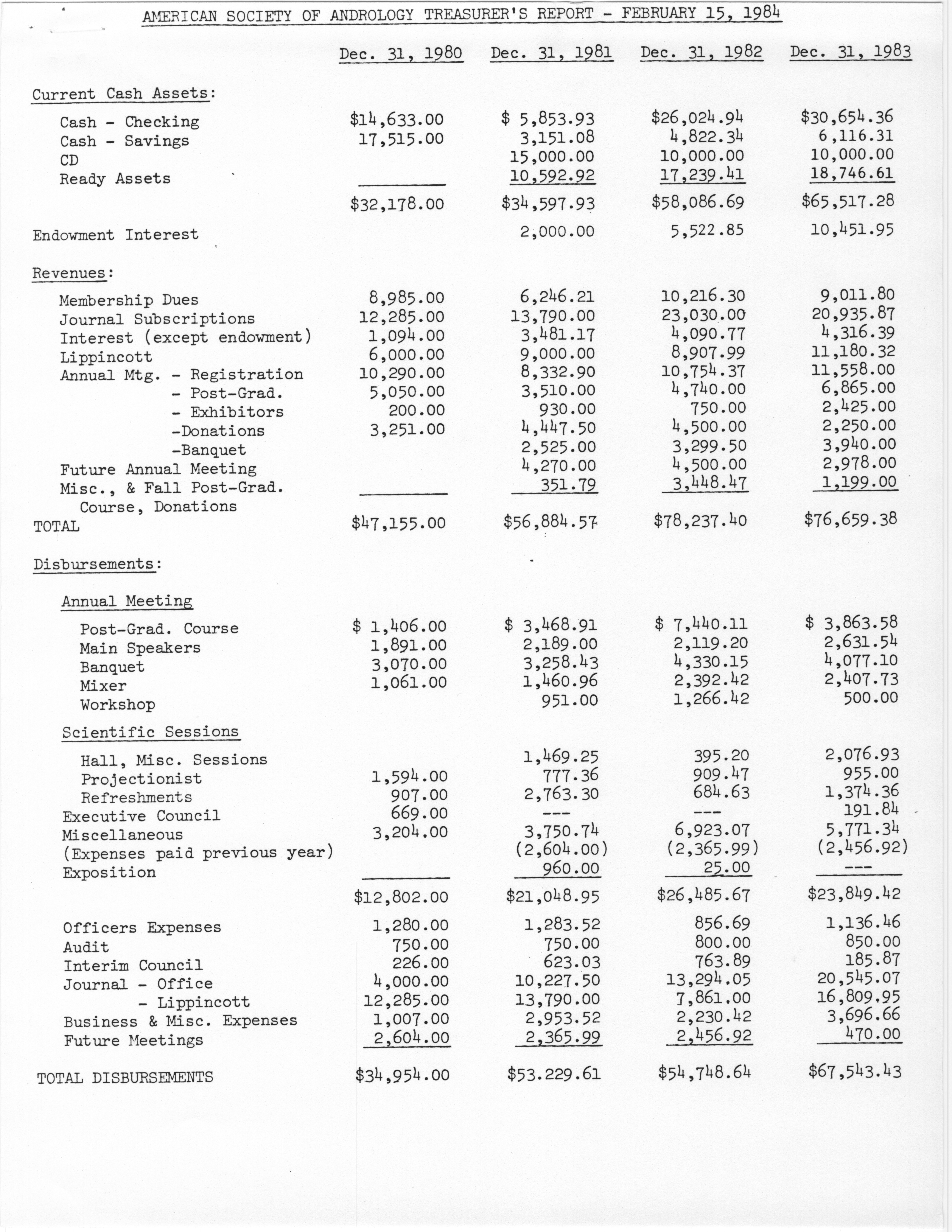 AMERICAN SOCIETY OF ANDROLOGY TREASURER'S REPORT - FEBRUARY 15, 1984

| | Dec. 31, 1980 | Dec. 31, 1981 | Dec. 31, 1982 | Dec. 31, 1983 |
|---|---|---|---|---|
| Current Cash Assets: | | | | |
| Cash - Checking | $14,633.00 | $ 5,853.93 | $26,024.94 | $30,654.36 |
| Cash - Savings | 17,515.00 | 3,151.08 | 4,822.34 | 6,116.31 |
| CD | | 15,000.00 | 10,000.00 | 10,000.00 |
| Ready Assets | | 10,592.92 | 17,239.41 | 18,746.61 |
| | $32,178.00 | $34,597.93 | $58,086.69 | $65,517.28 |
| Endowment Interest | | 2,000.00 | 5,522.85 | 10,451.95 |
| Revenues: | | | | |
| Membership Dues | 8,985.00 | 6,246.21 | 10,216.30 | 9,011.80 |
| Journal Subscriptions | 12,285.00 | 13,790.00 | 23,030.00 | 20,935.87 |
| Interest (except endowment) | 1,094.00 | 3,481.17 | 4,090.77 | 4,316.39 |
| Lippincott | 6,000.00 | 9,000.00 | 8,907.99 | 11,180.32 |
| Annual Mtg. - Registration | 10,290.00 | 8,332.90 | 10,754.37 | 11,558.00 |
| - Post-Grad. | 5,050.00 | 3,510.00 | 4,740.00 | 6,865.00 |
| - Exhibitors | 200.00 | 930.00 | 750.00 | 2,425.00 |
| -Donations | 3,251.00 | 4,447.50 | 4,500.00 | 2,250.00 |
| -Banquet | | 2,525.00 | 3,299.50 | 3,940.00 |
| Future Annual Meeting | | 4,270.00 | 4,500.00 | 2,978.00 |
| Misc., & Fall Post-Grad. Course, Donations | | 351.79 | 3,448.47 | 1,199.00 |
| TOTAL | $47,155.00 | $56,884.57 | $78,237.40 | $76,659.38 |
| Disbursements: | | | | |
| Annual Meeting | | | | |
| Post-Grad. Course | $ 1,406.00 | $ 3,468.91 | $ 7,440.11 | $ 3,863.58 |
| Main Speakers | 1,891.00 | 2,189.00 | 2,119.20 | 2,631.54 |
| Banquet | 3,070.00 | 3,258.43 | 4,330.15 | 4,077.10 |
| Mixer | 1,061.00 | 1,460.96 | 2,392.42 | 2,407.73 |
| Workshop | | 951.00 | 1,266.42 | 500.00 |
| Scientific Sessions | | | | |
| Hall, Misc. Sessions | | 1,469.25 | 395.20 | 2,076.93 |
| Projectionist | 1,594.00 | 777.36 | 909.47 | 955.00 |
| Refreshments | 907.00 | 2,763.30 | 684.63 | 1,374.36 |
| Executive Council | 669.00 | --- | --- | 191.84 |
| Miscellaneous | 3,204.00 | 3,750.74 | 6,923.07 | 5,771.34 |
| (Expenses paid previous year) | | (2,604.00) | (2,365.99) | (2,456.92) |
| Exposition | | 960.00 | 25.00 | --- |
| | $12,802.00 | $21,048.95 | $26,485.67 | $23,849.42 |
| Officers Expenses | 1,280.00 | 1,283.52 | 856.69 | 1,136.46 |
| Audit | 750.00 | 750.00 | 800.00 | 850.00 |
| Interim Council | 226.00 | 623.03 | 763.89 | 185.87 |
| Journal - Office | 4,000.00 | 10,227.50 | 13,294.05 | 20,545.07 |
| - Lippincott | 12,285.00 | 13,790.00 | 7,861.00 | 16,809.95 |
| Business & Misc. Expenses | 1,007.00 | 2,953.52 | 2,230.42 | 3,696.66 |
| Future Meetings | 2,604.00 | 2,365.99 | 2,456.92 | 470.00 |
| TOTAL DISBURSEMENTS | $34,954.00 | $53.229.61 | $54,748.64 | $67,543.43 |